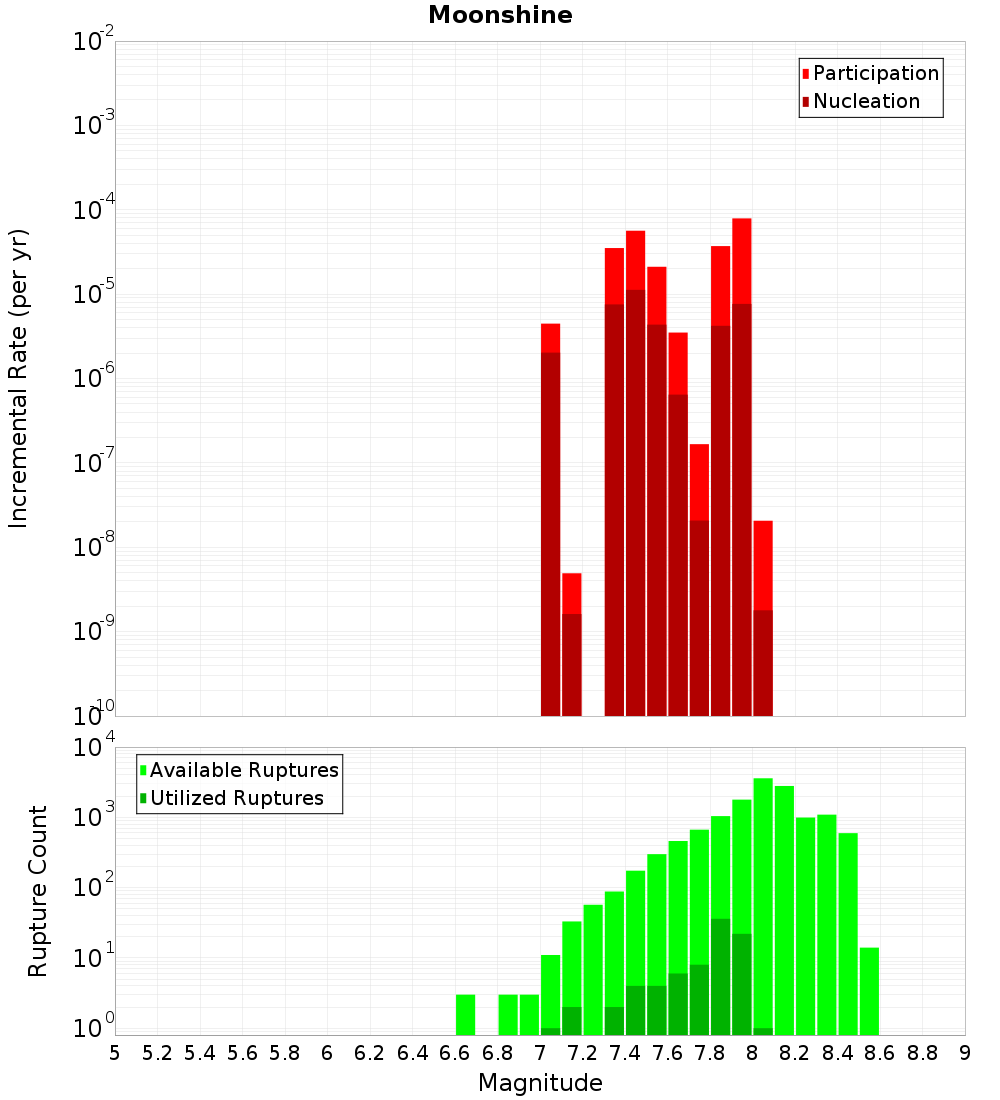 Moonshine

Participation
Nucleation

Incremental Rate (per yr)

$10^{-2}$
$10^{-3}$
$10^{-4}$
$10^{-5}$
$10^{-6}$
$10^{-7}$
$10^{-8}$
$10^{-9}$
$10^{-10}$

Available Ruptures
Utilized Ruptures

Rupture Count

$10^{4}$
$10^{3}$
$10^{2}$
$10^{1}$
$10^{0}$

5 5.2 5.4 5.6 5.8 6 6.2 6.4 6.6 6.8 7 7.2 7.4 7.6 7.8 8 8.2 8.4 8.6 8.8 9

Magnitude